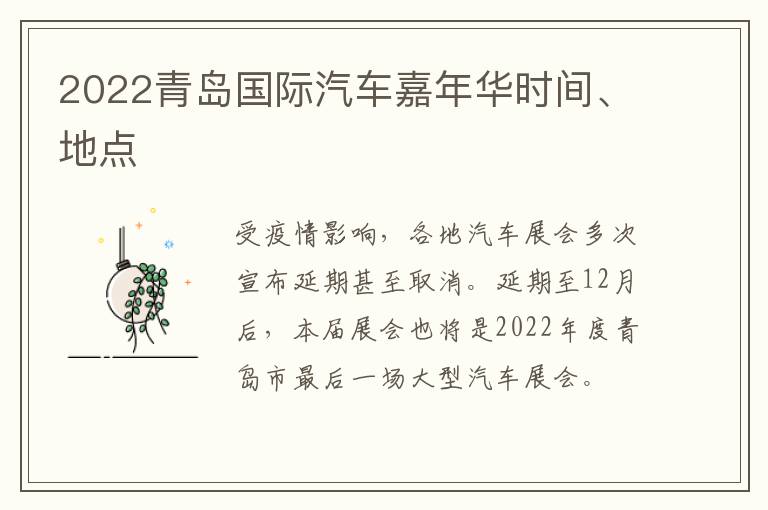 2022青岛国际汽车嘉年华时间、地点

受疫情影响，各地汽车展会多次宣布延期甚至取消。延期至12月后，本届展会也将是2022年度青岛市最后一场大型汽车展会。